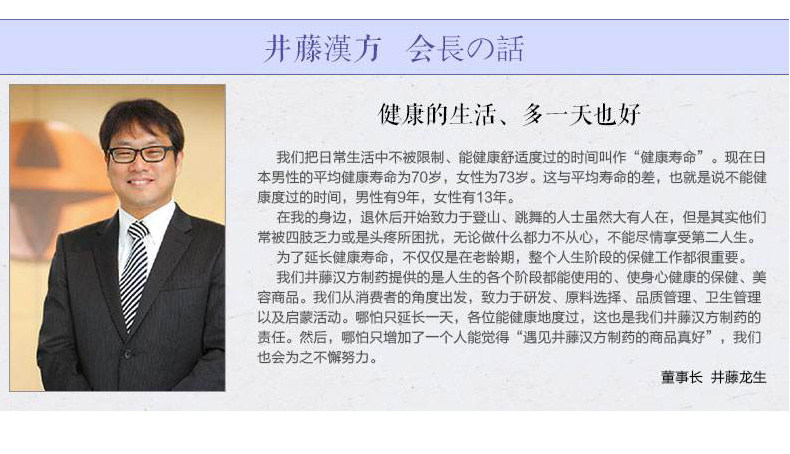 井藤漢方 会長の話

健康的生活、多一天也好

我们把日常生活中不被限制、能健康舒适度过的时间叫作“健康寿命”。现在日本男性的平均健康寿命为70岁，女性为73岁。这与平均寿命的差，也就是说不能健康度过的时间，男性有9年，女性有13年。

在我的身边，退休后开始致力于登山、跳舞的人士虽然大有人在，但是其实他们常被四肢乏力或是头疼所困扰，无论做什么都力不从心，不能尽情享受第二人生。

为了延长健康寿命，不仅仅是在老龄期，整个人生阶段的保健工作都很重要。

我们井藤汉方制药提供的是人生的各个阶段都能使用的、使身心健康的保健、美容商品。我们从消费者的角度出发，致力于研发、原料选择、品质管理、卫生管理以及启蒙活动。哪怕只延长一天，各位能健康地度过，这也是我们井藤汉方制药的责任。然后，哪怕只增加了一个人能觉得“遇见井藤汉方制药的商品真好”，我们也会为之不懈努力。

董事长 井藤龙生